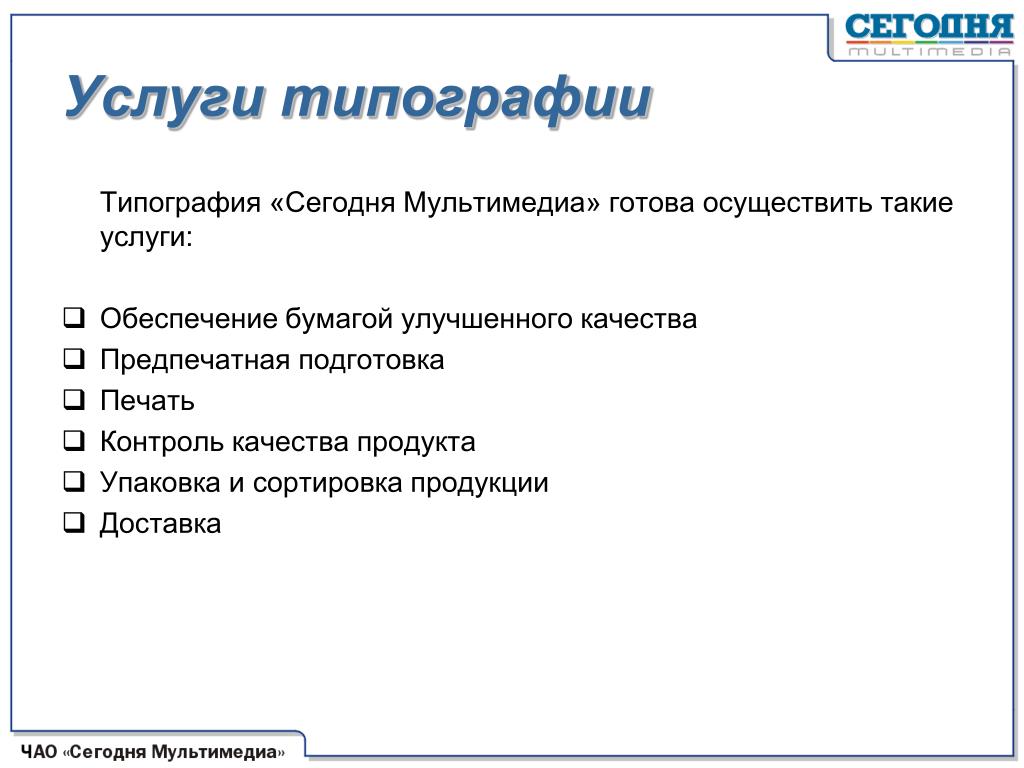 СЕГОДНЯ
MULTIMEDIA

Услуги типографии

Типография «Сегодня Мультимедиа» готова осуществить такие услуги:

❑ Обеспечение бумагой улучшенного качества
❑ Предпечатная подготовка
❑ Печать
❑ Контроль качества продукта
❑ Упаковка и сортировка продукции
❑ Доставка

ЧАО «Сегодня Мультимедиа»